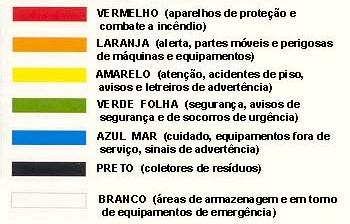 VERMELHO (aparelhos de proteção e combate a incêndio)

LARANJA (alerta, partes móveis e perigosas de máquinas e equipamentos)

AMARELO (atenção, acidentes de piso, avisos e letreiros de advertência)

VERDE FOLHA (segurança, avisos de segurança e de socorros de urgência)

AZUL MAR (cuidado, equipamentos fora de serviço, sinais de advertência)

PRETO (coletores de resíduos)

BRANCO (áreas de armazenagem e em torno de equipamentos de emergência)